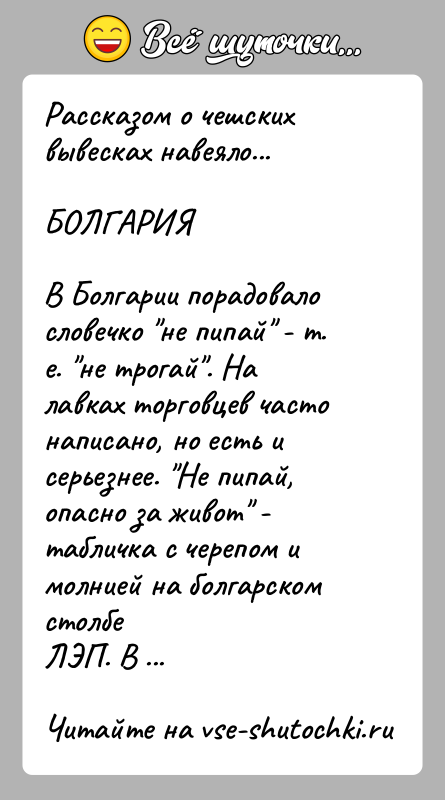 Всё шуточки...

Рассказом о чешских вывесках навеяло...

БОЛГАРИЯ

В Болгарии порадовало словечко "не пипай" - т. е. "не трогай". На лавках торговцев часто написано, но есть и серьезнее. "Не пипай, опасно за живот" - табличка с черепом и молнией на болгарском столбе
ЛЭП. В ...

Читайте на vse-shutochki.ru